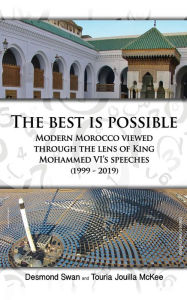 THE BEST IS POSSIBLE
MODERN MOROCCO VIEWED THROUGH THE LENS OF KING MOHAMMED VI'S SPEECHES (1999 - 2019)

Desmond Swan and Touria Jouilla McKee